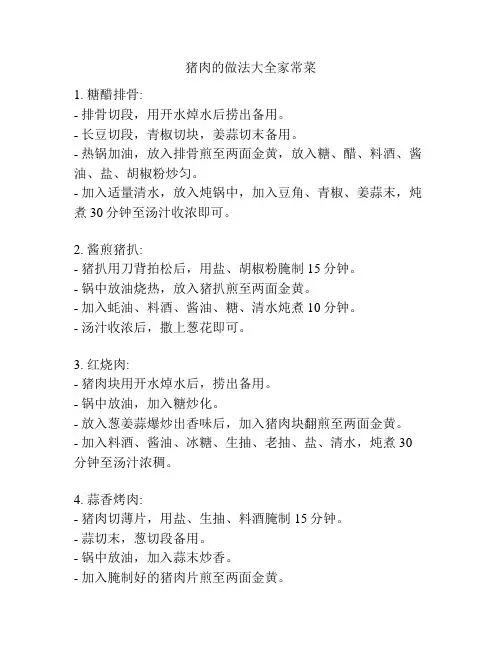 猪肉的做法大全家常菜

1. 糖醋排骨:
- 排骨切段，用开水焯水后捞出备用。
- 长豆切段，青椒切块，姜蒜切末备用。
- 热锅加油，放入排骨煎至两面金黄，放入糖、醋、料酒、酱油、盐、胡椒粉炒匀。
- 加入适量清水，放入炖锅中，加入豆角、青椒、姜蒜末，炖煮 30 分钟至汤汁收浓即可。

2. 酱煎猪扒:
- 猪扒用刀背拍松后，用盐、胡椒粉腌制 15 分钟。
- 锅中放油烧热，放入猪扒煎至两面金黄。
- 加入蚝油、料酒、酱油、糖、清水炖煮 10 分钟。
- 汤汁收浓后，撒上葱花即可。

3. 红烧肉:
- 猪肉块用开水焯水后，捞出备用。
- 锅中放油，加入糖炒化。
- 放入葱姜蒜爆炒出香味后，加入猪肉块翻煎至两面金黄。
- 加入料酒、酱油、冰糖、生抽、老抽、盐、清水，炖煮 30 分钟至汤汁浓稠。

4. 蒜香烤肉:
- 猪肉切薄片，用盐、生抽、料酒腌制 15 分钟。
- 蒜切末，葱切段备用。
- 锅中放油，加入蒜末炒香。
- 加入腌制好的猪肉片煎至两面金黄。